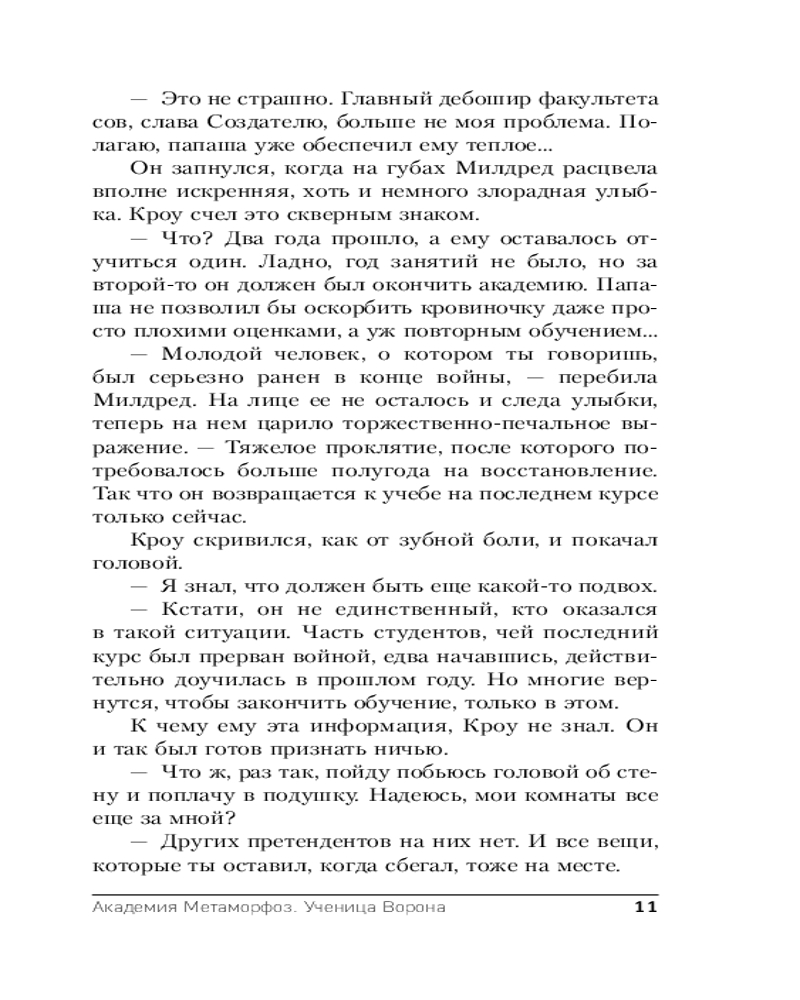 — Это не страшно. Главный дебошир факультета сов, слава Создателю, больше не моя проблема. Полагаю, папаша уже обеспечил ему теплое...

Он запнулся, когда на губах Милдред расцвела вполне искренняя, хоть и немного злорадная улыбка. Кроу счел это скверным знаком.

— Что? Два года прошло, а ему оставалось отучиться один. Ладно, год занятий не было, но за второй-то он должен был окончить академию. Папаша не позволил бы оскорбить кровиночку даже просто плохими оценками, а уж повторным обучением...

— Молодой человек, о котором ты говоришь, был серьезно ранен в конце войны, — перебила Милдред. На лице ее не осталось и следа улыбки, теперь на нем царило торжественно-печальное выражение. — Тяжелое проклятие, после которого потребовалось больше полугода на восстановление. Так что он возвращается к учебе на последнем курсе только сейчас.

Кроу скривился, как от зубной боли, и покачал головой.

— Я знал, что должен быть еще какой-то подвох.

— Кстати, он не единственный, кто оказался в такой ситуации. Часть студентов, чей последний курс был прерван войной, едва начавшись, действительно доучилась в прошлом году. Но многие вернутся, чтобы закончить обучение, только в этом.

К чему ему эта информация, Кроу не знал. Он и так был готов признать ничью.

— Что ж, раз так, пойду побьюсь головой об стену и поплачу в подушку. Надеюсь, мои комнаты все еще за мной?

— Других претендентов на них нет. И все вещи, которые ты оставил, когда сбегал, тоже на месте.

Академия Метаморфоз. Ученица Ворона 11